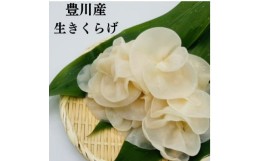 豊川産
生きくらげ